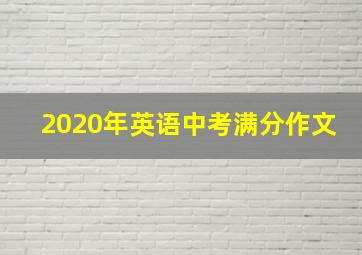 2020年英语中考满分作文